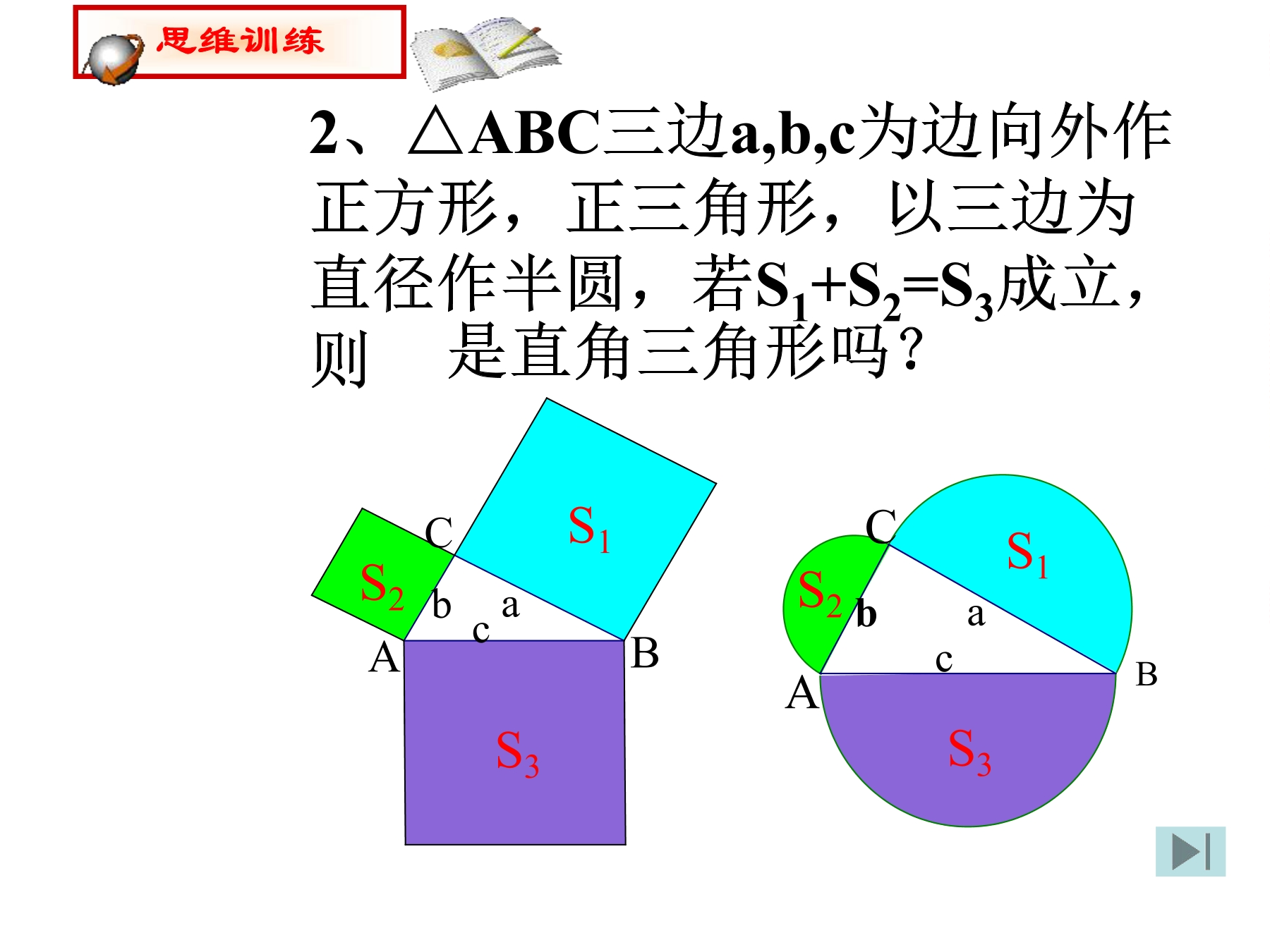 思维训练

2、△ABC三边a,b,c为边向外作正方形，正三角形，以三边为直径作半圆，若$S_1+S_2=S_3$成立，则　是直角三角形吗？

C
$S_1$
$S_2$
b
a
c
A
B
$S_3$

C
$S_1$
$S_2$
b
a
c
A
B
$S_3$